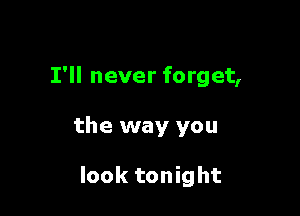 I'll never forget,

the way you

look tonight